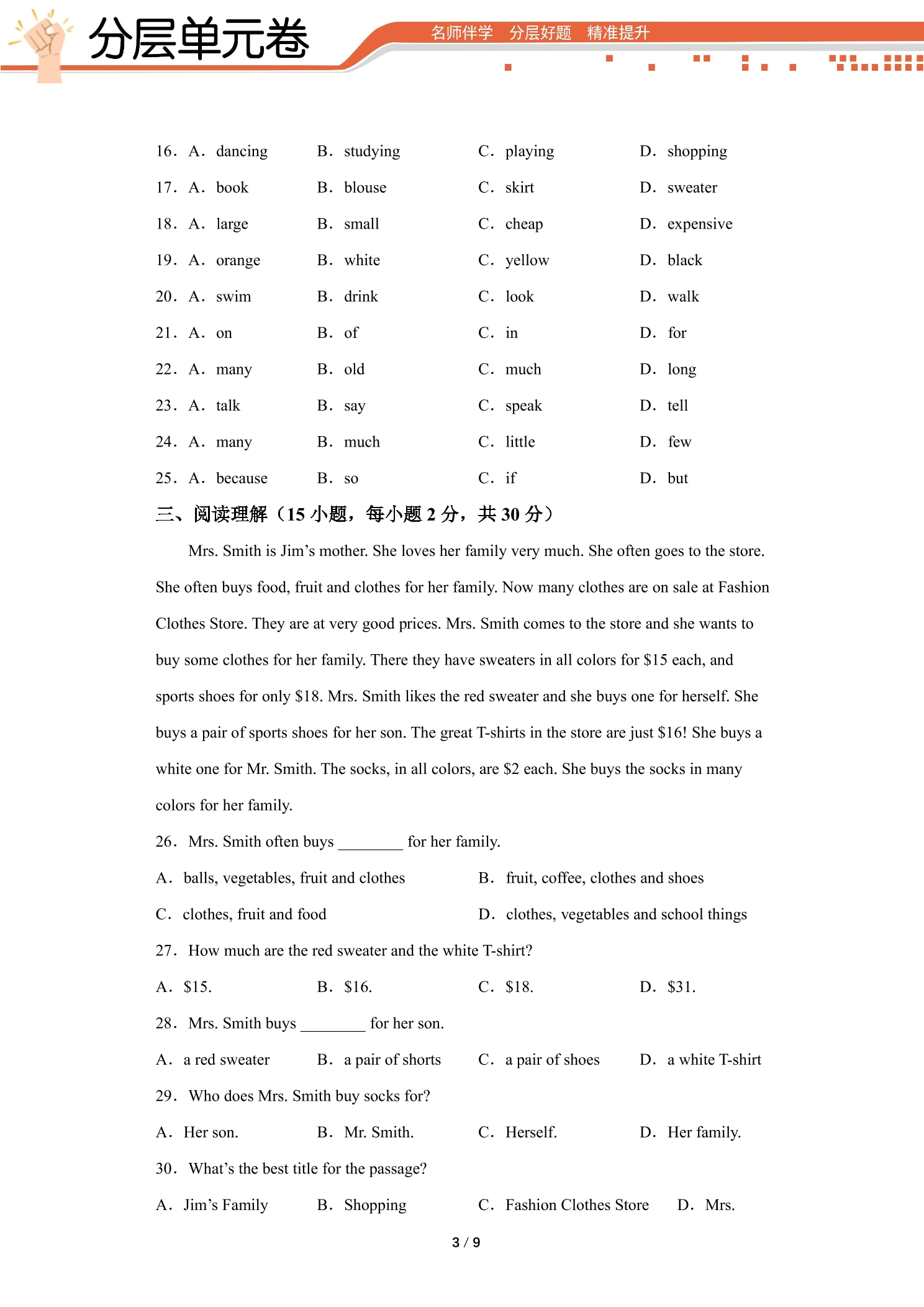 分层单元卷

名师伴学 分层好题 精准提升

16. A. dancing B. studying C. playing D. shopping

17. A. book B. blouse C. skirt D. sweater

18. A. large B. small C. cheap D. expensive

19. A. orange B. white C. yellow D. black

20. A. swim B. drink C. look D. walk

21. A. on B. of C. in D. for

22. A. many B. old C. much D. long

23. A. talk B. say C. speak D. tell

24. A. many B. much C. little D. few

25. A. because B. so C. if D. but

三、阅读理解（15小题，每小题2分，共30分）

Mrs. Smith is Jim's mother. She loves her family very much. She often goes to the store. She often buys food, fruit and clothes for her family. Now many clothes are on sale at Fashion Clothes Store. They are at very good prices. Mrs. Smith comes to the store and she wants to buy some clothes for her family. There they have sweaters in all colors for $15 each, and sports shoes for only $18. Mrs. Smith likes the red sweater and she buys one for herself. She buys a pair of sports shoes for her son. The great T-shirts in the store are just $16! She buys a white one for Mr. Smith. The socks, in all colors, are $2 each. She buys the socks in many colors for her family.

26. Mrs. Smith often buys ____ for her family.

A. balls, vegetables, fruit and clothes B. fruit, coffee, clothes and shoes

C. clothes, fruit and food D. clothes, vegetables and school things

27. How much are the red sweater and the white T-shirt?

A. $15. B. $16. C. $18. D. $31.

28. Mrs. Smith buys ____ for her son.

A. a red sweater B. a pair of shorts C. a pair of shoes D. a white T-shirt

29. Who does Mrs. Smith buy socks for?

A. Her son. B. Mr. Smith. C. Herself. D. Her family.

30. What's the best title for the passage?

A. Jim's Family B. Shopping C. Fashion Clothes Store D. Mrs.

3 / 9